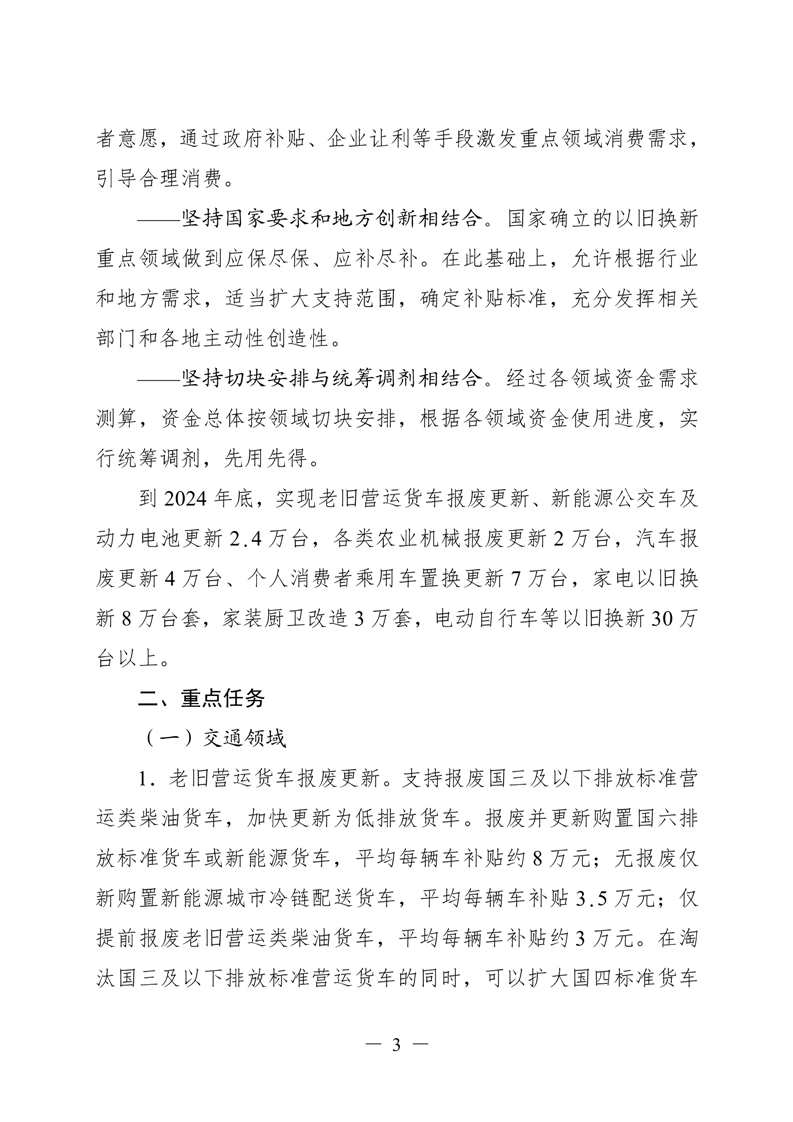 者意愿，通过政府补贴、企业让利等手段激发重点领域消费需求，引导合理消费。

——坚持国家要求和地方创新相结合。国家确立的以旧换新重点领域做到应保尽保、应补尽补。在此基础上，允许根据行业和地方需求，适当扩大支持范围，确定补贴标准，充分发挥相关部门和各地主动性创造性。

——坚持切块安排与统筹调剂相结合。经过各领域资金需求测算，资金总体按领域切块安排，根据各领域资金使用进度，实行统筹调剂，先用先得。

到 2024 年底，实现老旧营运货车报废更新、新能源公交车及动力电池更新 2.4 万台，各类农业机械报废更新 2 万台，汽车报废更新 4 万台、个人消费者乘用车置换更新 7 万台，家电以旧换新 8 万台套，家装厨卫改造 3 万套，电动自行车等以旧换新 30 万台以上。

二、重点任务

（一）交通领域

1. 老旧营运货车报废更新。支持报废国三及以下排放标准营运类柴油货车，加快更新为低排放货车。报废并更新购置国六排放标准货车或新能源货车，平均每辆车补贴约 8 万元；无报废仅新购置新能源城市冷链配送货车，平均每辆车补贴 3.5 万元；仅提前报废老旧营运类柴油货车，平均每辆车补贴约 3 万元。在淘汰国三及以下排放标准营运货车的同时，可以扩大国四标准货车

— 3 —